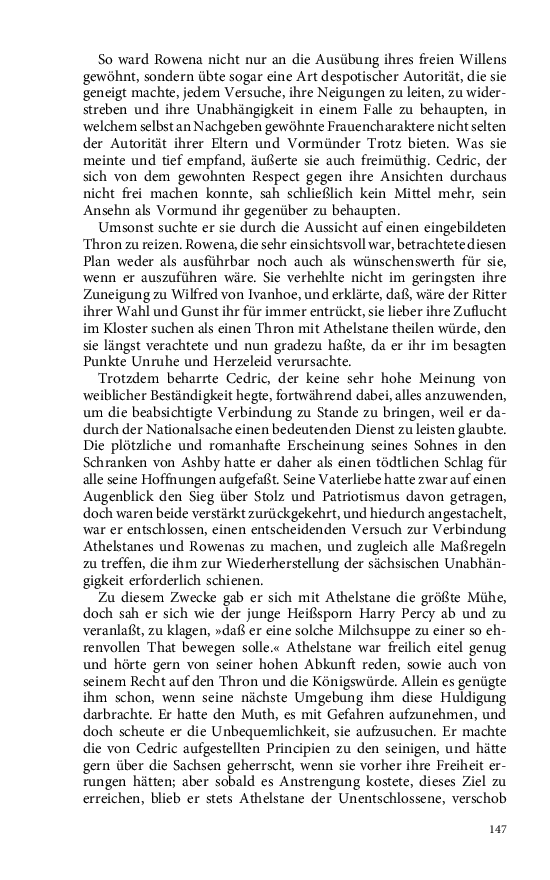 So ward Rowena nicht nur an die Ausübung ihres freien Willens gewöhnt, sondern übte sogar eine Art despotischer Autorität, die sie geneigt machte, jedem Versuche, ihre Neigungen zu leiten, zu widerstreben und ihre Unabhängigkeit in einem Falle zu behaupten, in welchem selbst an Nachgeben gewöhnte Frauencharaktere nicht selten der Autorität ihrer Eltern und Vormünder Trotz bieten. Was sie meinte und tief empfand, äußerte sie auch freimüthig. Cedric, der sich von dem gewohnten Respect gegen ihre Ansichten durchaus nicht frei machen konnte, sah schließlich kein Mittel mehr, sein Ansehn als Vormund ihr gegenüber zu behaupten.

Umsonst suchte er sie durch die Aussicht auf einen eingebildeten Thron zu reizen. Rowena, die sehr einsichtsvoll war, betrachtete diesen Plan weder als ausführbar noch auch als wünschenswerth für sie, wenn er auszuführen wäre. Sie verhehlte nicht im geringsten ihre Zuneigung zu Wilfred von Ivanhoe, und erklärte, daß, wäre der Ritter ihrer Wahl und Gunst ihr für immer entrückt, sie lieber ihre Zuflucht im Kloster suchen als einen Thron mit Athelstane theilen würde, den sie längst verachtete und nun gradezu haßte, da er ihr im besagten Punkte Unruhe und Herzeleid verursachte.

Trotzdem beharrte Cedric, der keine sehr hohe Meinung von weiblicher Beständigkeit hegte, fortwährend dabei, alles anzuwenden, um die beabsichtigte Verbindung zu Stande zu bringen, weil er dadurch der Nationalsache einen bedeutenden Dienst zu leisten glaubte. Die plötzliche und romanhafte Erscheinung seines Sohnes in den Schranken von Ashby hatte er daher als einen tödtlichen Schlag für alle seine Hoffnungen aufgefaßt. Seine Vaterliebe hatte zwar auf einen Augenblick den Sieg über Stolz und Patriotismus davon getragen, doch waren beide verstärkt zurückgekehrt, und hiedurch angestachelt, war er entschlossen, einen entscheidenden Versuch zur Verbindung Athelstanes und Rowenas zu machen, und zugleich alle Maßregeln zu treffen, die ihm zur Wiederherstellung der sächsischen Unabhängigkeit erforderlich schienen.

Zu diesem Zwecke gab er sich mit Athelstane die größte Mühe, doch sah er sich wie der junge Heißsporn Harry Percy ab und zu veranlaßt, zu klagen, »daß er eine solche Milchsuppe zu einer so ehrenvollen That bewegen solle.« Athelstane war freilich eitel genug und hörte gern von seiner hohen Abkunft reden, sowie auch von seinem Recht auf den Thron und die Königswürde. Allein es genügte ihm schon, wenn seine nächste Umgebung ihm diese Huldigung darbrachte. Er hatte den Muth, es mit Gefahren aufzunehmen, und doch scheute er die Unbequemlichkeit, sie aufzusuchen. Er machte die von Cedric aufgestellten Principien zu den seinigen, und hätte gern über die Sachsen geherrscht, wenn sie vorher ihre Freiheit errungen hätten; aber sobald es Anstrengung kostete, dieses Ziel zu erreichen, blieb er stets Athelstane der Unentschlossene, verschob

147